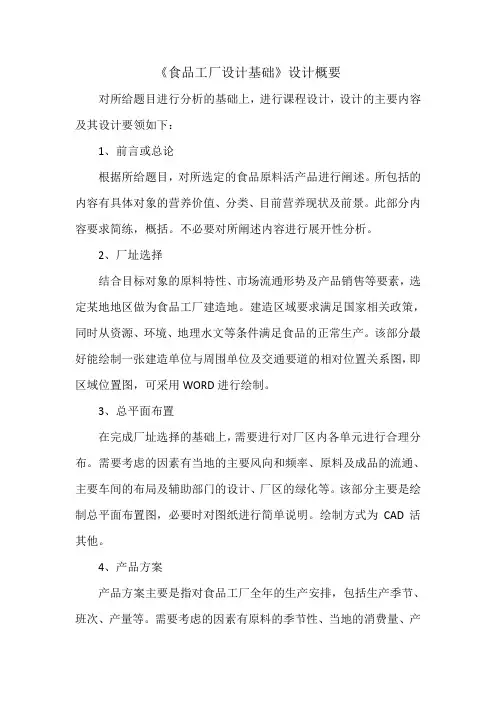 《食品工厂设计基础》设计概要

对所给题目进行分析的基础上，进行课程设计，设计的主要内容及其设计要领如下：

1、前言或总论

根据所给题目，对所选定的食品原料活产品进行阐述。所包括的内容有具体对象的营养价值、分类、目前营养现状及前景。此部分内容要求简练，概括。不必要对所阐述内容进行展开性分析。

2、厂址选择

结合目标对象的原料特性、市场流通形势及产品销售等要素，选定某地地区做为食品工厂建造地。建造区域要求满足国家相关政策，同时从资源、环境、地理水文等条件满足食品的正常生产。该部分最好能绘制一张建造单位与周围单位及交通要道的相对位置关系图，即区域位置图，可采用 WORD 进行绘制。

3、总平面布置

在完成厂址选择的基础上，需要进行对厂区内各单元进行合理分布。需要考虑的因素有当地的主要风向和频率、原料及成品的流通、主要车间的布局及辅助部门的设计、厂区的绿化等。该部分主要是绘制总平面布置图，必要时对图纸进行简单说明。绘制方式为 CAD 活其他。

4、产品方案

产品方案主要是指对食品工厂全年的生产安排，包括生产季节、班次、产量等。需要考虑的因素有原料的季节性、当地的消费量、产